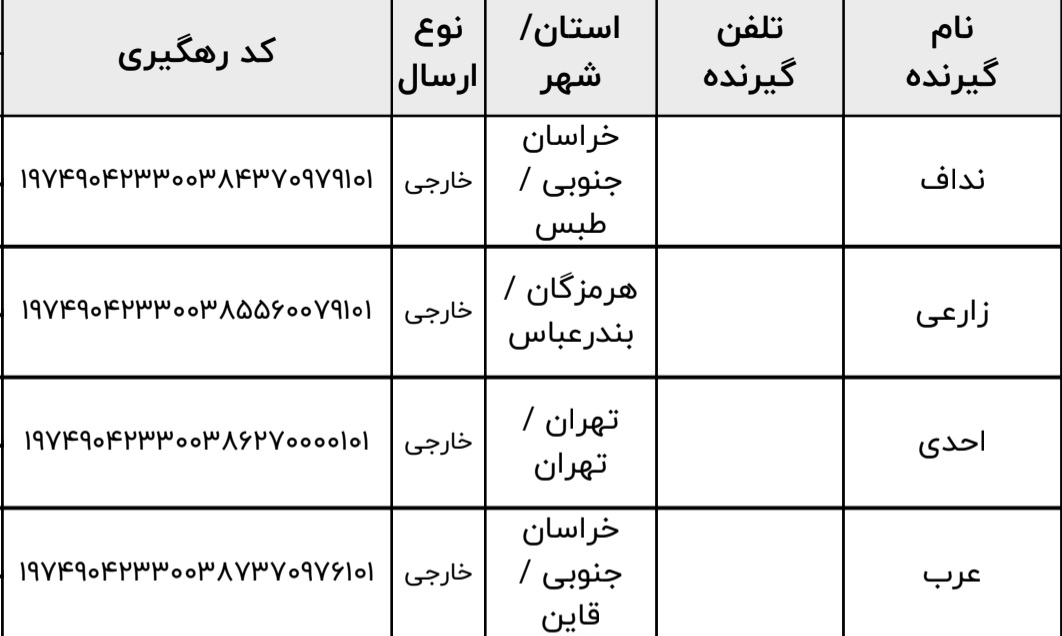 | نام گیرنده | تلفن گیرنده | استان/ شهر | نوع ارسال | کد رهگیری |
|---|---|---|---|---|
| نداف | | خراسان جنوبی / طبس | خارجی | ۱۹۷۴۹۰۴۲۳۳۰۰۳۸۴۳۷۰۹۷۹۱۰۱ |
| زارعی | | هرمزگان / بندرعباس | خارجی | ۱۹۷۴۹۰۴۲۳۳۰۰۳۸۵۵۶۰۰۷۹۱۰۱ |
| احدی | | تهران / تهران | خارجی | ۱۹۷۴۹۰۴۲۳۳۰۰۳۸۶۲۷۰۰۰۰۱۰۱ |
| عرب | | خراسان جنوبی / قاین | خارجی | ۱۹۷۴۹۰۴۲۳۳۰۰۳۸۷۳۷۰۹۷۶۱۰۱ |